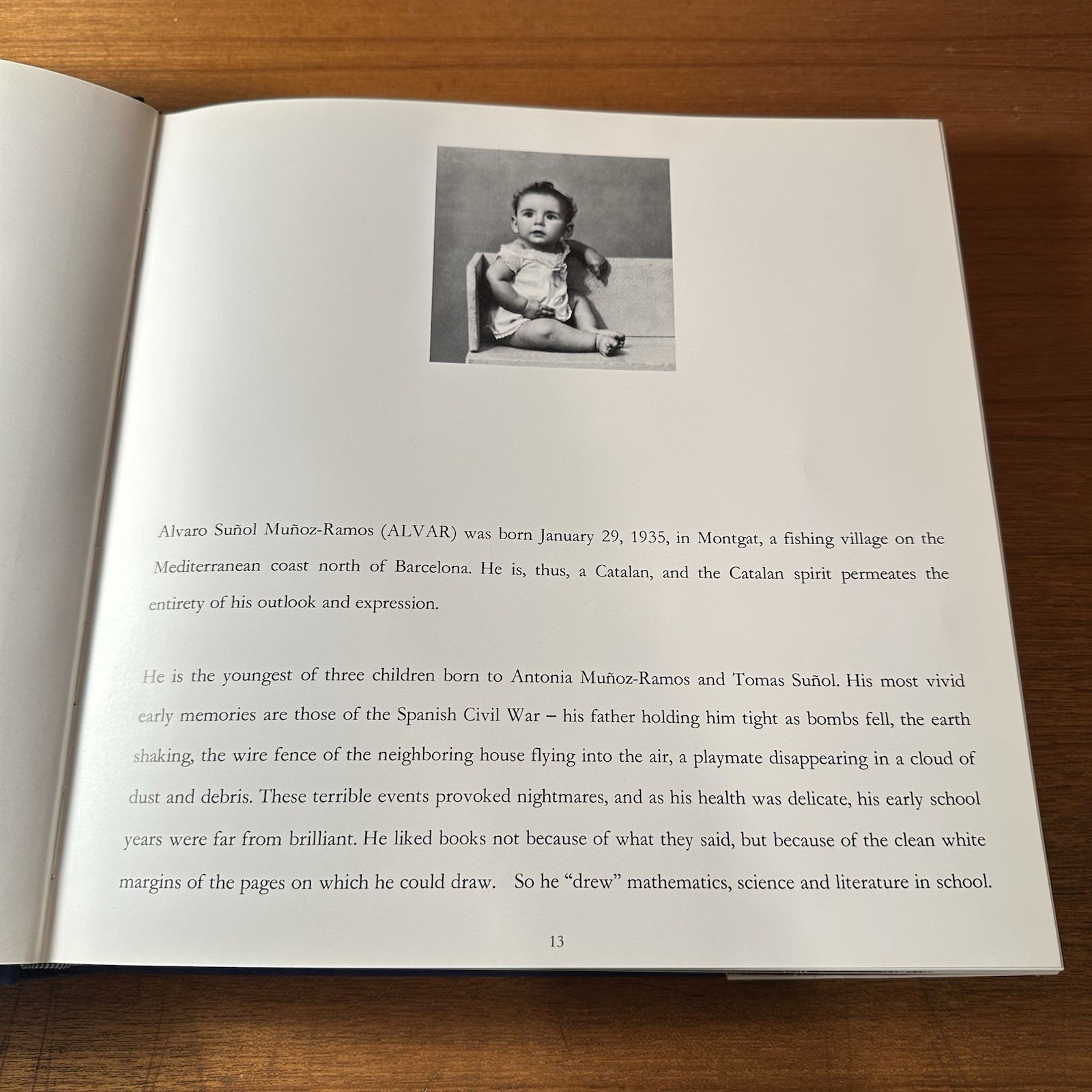 Alvaro Suñol Muñoz-Ramos (ALVAR) was born January 29, 1935, in Montgat, a fishing village on the Mediterranean coast north of Barcelona. He is, thus, a Catalan, and the Catalan spirit permeates the entirety of his outlook and expression.

He is the youngest of three children born to Antonia Muñoz-Ramos and Tomas Suñol. His most vivid early memories are those of the Spanish Civil War – his father holding him tight as bombs fell, the earth shaking, the wire fence of the neighboring house flying into the air, a playmate disappearing in a cloud of dust and debris. These terrible events provoked nightmares, and as his health was delicate, his early school years were far from brilliant. He liked books not because of what they said, but because of the clean white margins of the pages on which he could draw. So he "drew" mathematics, science and literature in school.

13